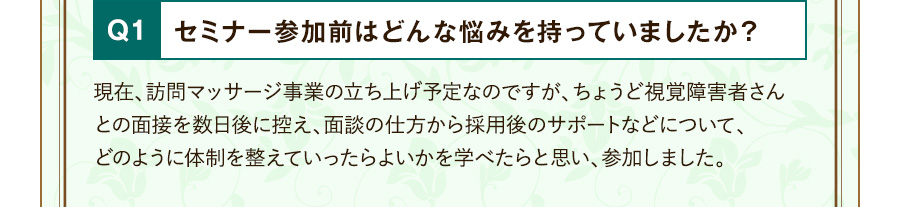 Q1 セミナー参加前はどんな悩みを持っていましたか？

現在、訪問マッサージ事業の立ち上げ予定なのですが、ちょうど視覚障害者さんとの面接を数日後に控え、面談の仕方から採用後のサポートなどについて、どのように体制を整えていったらよいかを学べたらと思い、参加しました。